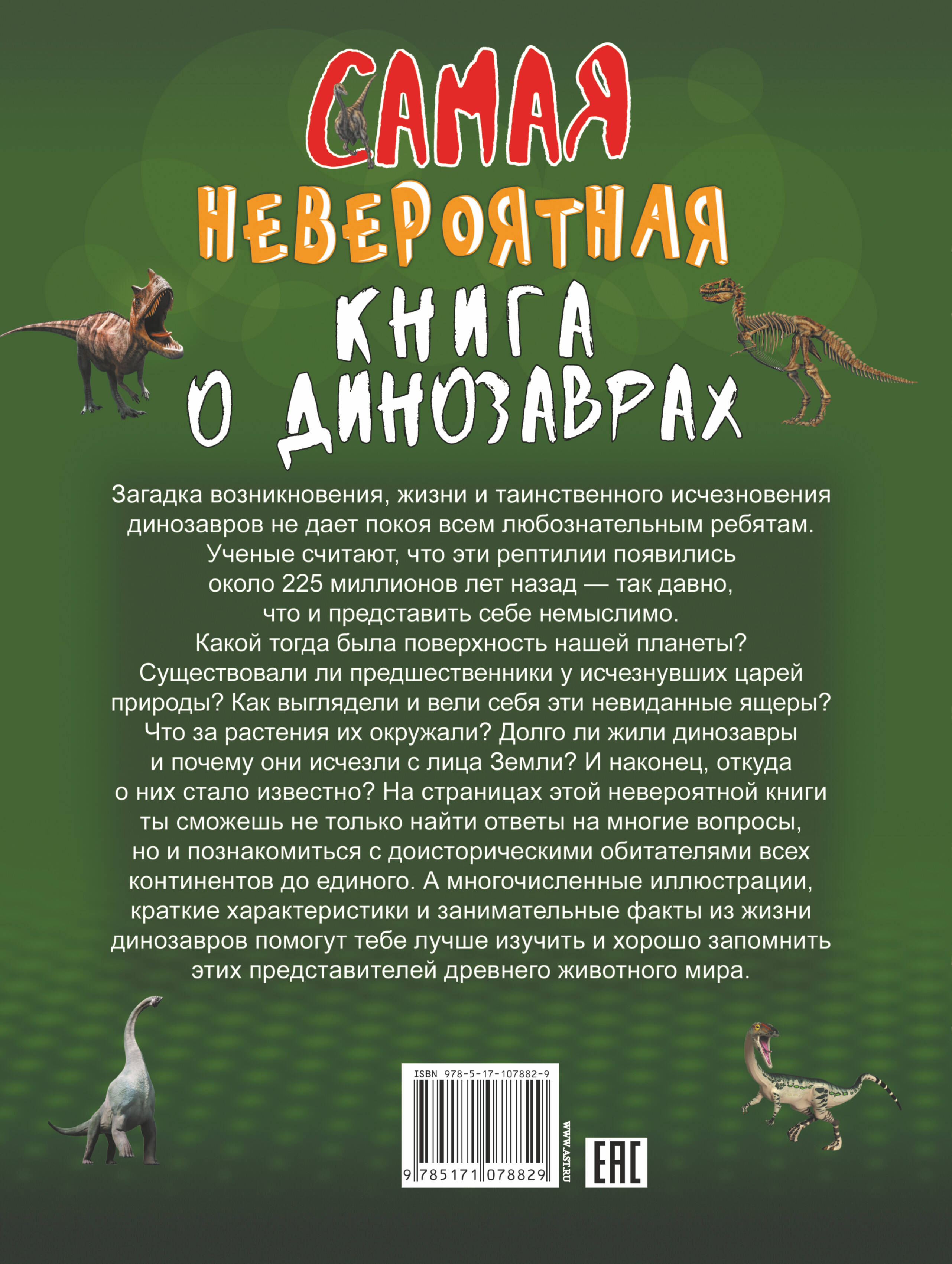 САМАЯ
НЕВЕРОЯТНАЯ
КНИГА
О ДИНОЗАВРАХ

Загадка возникновения, жизни и таинственного исчезновения динозавров не дает покоя всем любознательным ребятам. Ученые считают, что эти рептилии появились около 225 миллионов лет назад — так давно, что и представить себе немыслимо. Какой тогда была поверхность нашей планеты? Существовали ли предшественники у исчезнувших царей природы? Как выглядели и вели себя эти невиданные ящеры? Что за растения их окружали? Долго ли жили динозавры и почему они исчезли с лица Земли? И наконец, откуда о них стало известно? На страницах этой невероятной книги ты сможешь не только найти ответы на многие вопросы, но и познакомиться с доисторическими обитателями всех континентов до единого. А многочисленные иллюстрации, краткие характеристики и занимательные факты из жизни динозавров помогут тебе лучше изучить и хорошо запомнить этих представителей древнего животного мира.

ISBN 978-5-17-107882-9

9 785171 078829

WWW.AST.RU

EAC